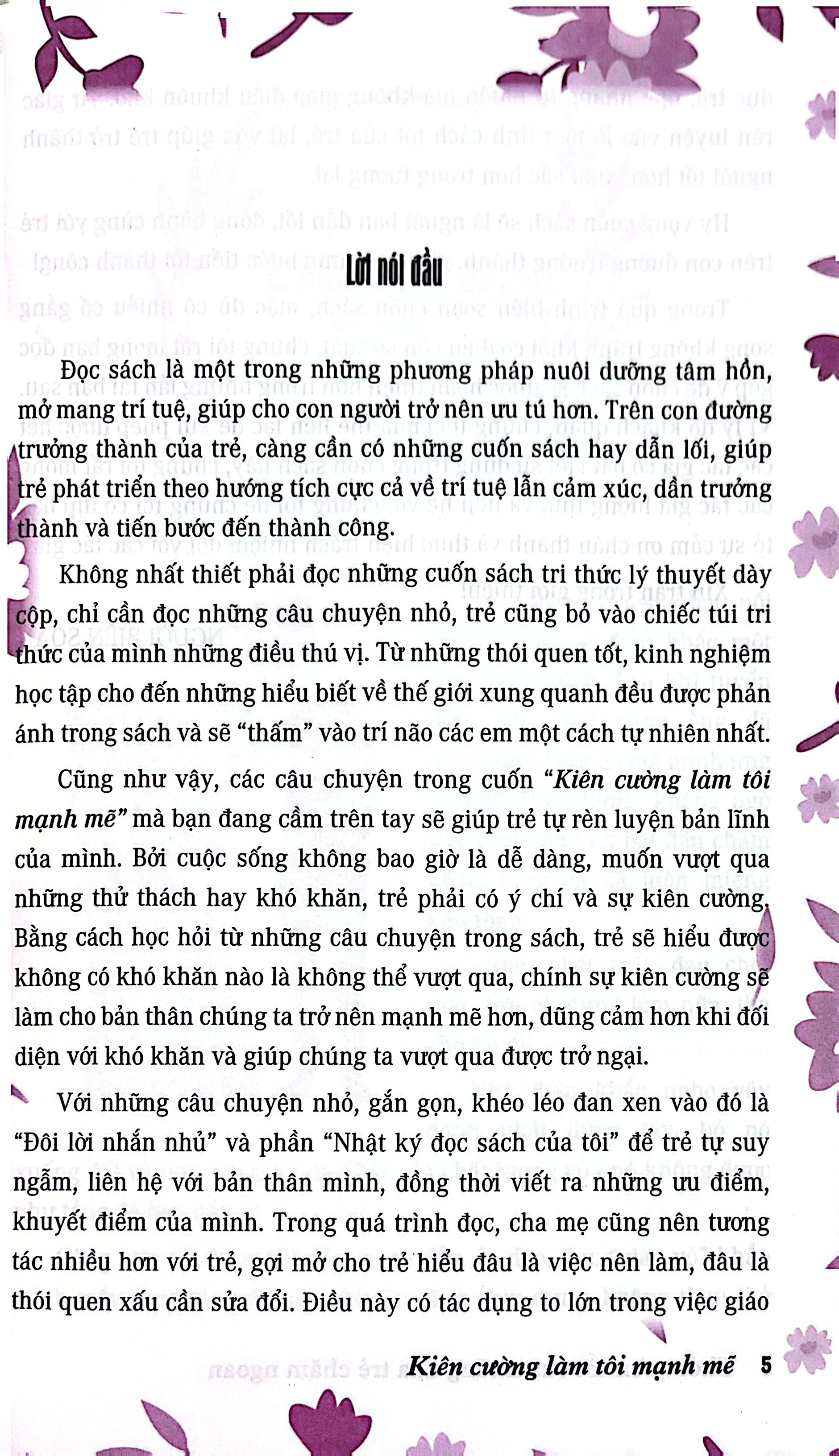 Lời nói đầu

Đọc sách là một trong những phương pháp nuôi dưỡng tâm hồn, mở mang trí tuệ, giúp cho con người trở nên ưu tú hơn. Trên con đường trưởng thành của trẻ, càng cần có những cuốn sách hay dẫn lối, giúp trẻ phát triển theo hướng tích cực cả về trí tuệ lẫn cảm xúc, dần trưởng thành và tiến bước đến thành công.

Không nhất thiết phải đọc những cuốn sách tri thức lý thuyết dày cộp, chỉ cần đọc những câu chuyện nhỏ, trẻ cũng bỏ vào chiếc túi tri thức của mình những điều thú vị. Từ những thói quen tốt, kinh nghiệm học tập cho đến những hiểu biết về thế giới xung quanh đều được phản ánh trong sách và sẽ "thấm" vào trí não các em một cách tự nhiên nhất.

Cũng như vậy, các câu chuyện trong cuốn "Kiên cường làm tôi mạnh mẽ" mà bạn đang cầm trên tay sẽ giúp trẻ tự rèn luyện bản lĩnh của mình. Bởi cuộc sống không bao giờ là dễ dàng, muốn vượt qua những thử thách hay khó khăn, trẻ phải có ý chí và sự kiên cường. Bằng cách học hỏi từ những câu chuyện trong sách, trẻ sẽ hiểu được không có khó khăn nào là không thể vượt qua, chính sự kiên cường sẽ làm cho bản thân chúng ta trở nên mạnh mẽ hơn, dũng cảm hơn khi đối diện với khó khăn và giúp chúng ta vượt qua được trở ngại.

Với những câu chuyện nhỏ, gắn gọn, khéo léo đan xen vào đó là "Đôi lời nhắn nhủ" và phần "Nhật ký đọc sách của tôi" để trẻ tự suy ngẫm, liên hệ với bản thân mình, đồng thời viết ra những ưu điểm, khuyết điểm của mình. Trong quá trình đọc, cha mẹ cũng nên tương tác nhiều hơn với trẻ, gợi mở cho trẻ hiểu đâu là việc nên làm, đâu là thói quen xấu cần sửa đổi. Điều này có tác dụng to lớn trong việc giáo

Kiên cường làm tôi mạnh mẽ 5